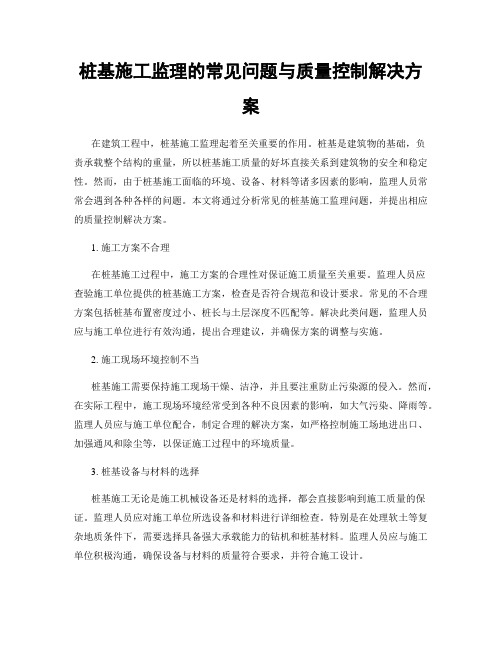 桩基施工监理的常见问题与质量控制解决方案

在建筑工程中，桩基施工监理起着至关重要的作用。桩基是建筑物的基础，负责承载整个结构的重量，所以桩基施工质量的好坏直接关系到建筑物的安全和稳定性。然而，由于桩基施工面临的环境、设备、材料等诸多因素的影响，监理人员常常会遇到各种各样的问题。本文将通过分析常见的桩基施工监理问题，并提出相应的质量控制解决方案。

1. 施工方案不合理

在桩基施工过程中，施工方案的合理性对保证施工质量至关重要。监理人员应查验施工单位提供的桩基施工方案，检查是否符合规范和设计要求。常见的不合理方案包括桩基布置密度过小、桩长与土层深度不匹配等。解决此类问题，监理人员应与施工单位进行有效沟通，提出合理建议，并确保方案的调整与实施。

2. 施工现场环境控制不当

桩基施工需要保持施工现场干燥、洁净，并且要注重防止污染源的侵入。然而，在实际工程中，施工现场环境经常受到各种不良因素的影响，如大气污染、降雨等。监理人员应与施工单位配合，制定合理的解决方案，如严格控制施工场地进出口、加强通风和除尘等，以保证施工过程中的环境质量。

3. 桩基设备与材料的选择

桩基施工无论是施工机械设备还是材料的选择，都会直接影响到施工质量的保证。监理人员应对施工单位所选设备和材料进行详细检查。特别是在处理软土等复杂地质条件下，需要选择具备强大承载能力的钻机和桩基材料。监理人员应与施工单位积极沟通，确保设备与材料的质量符合要求，并符合施工设计。